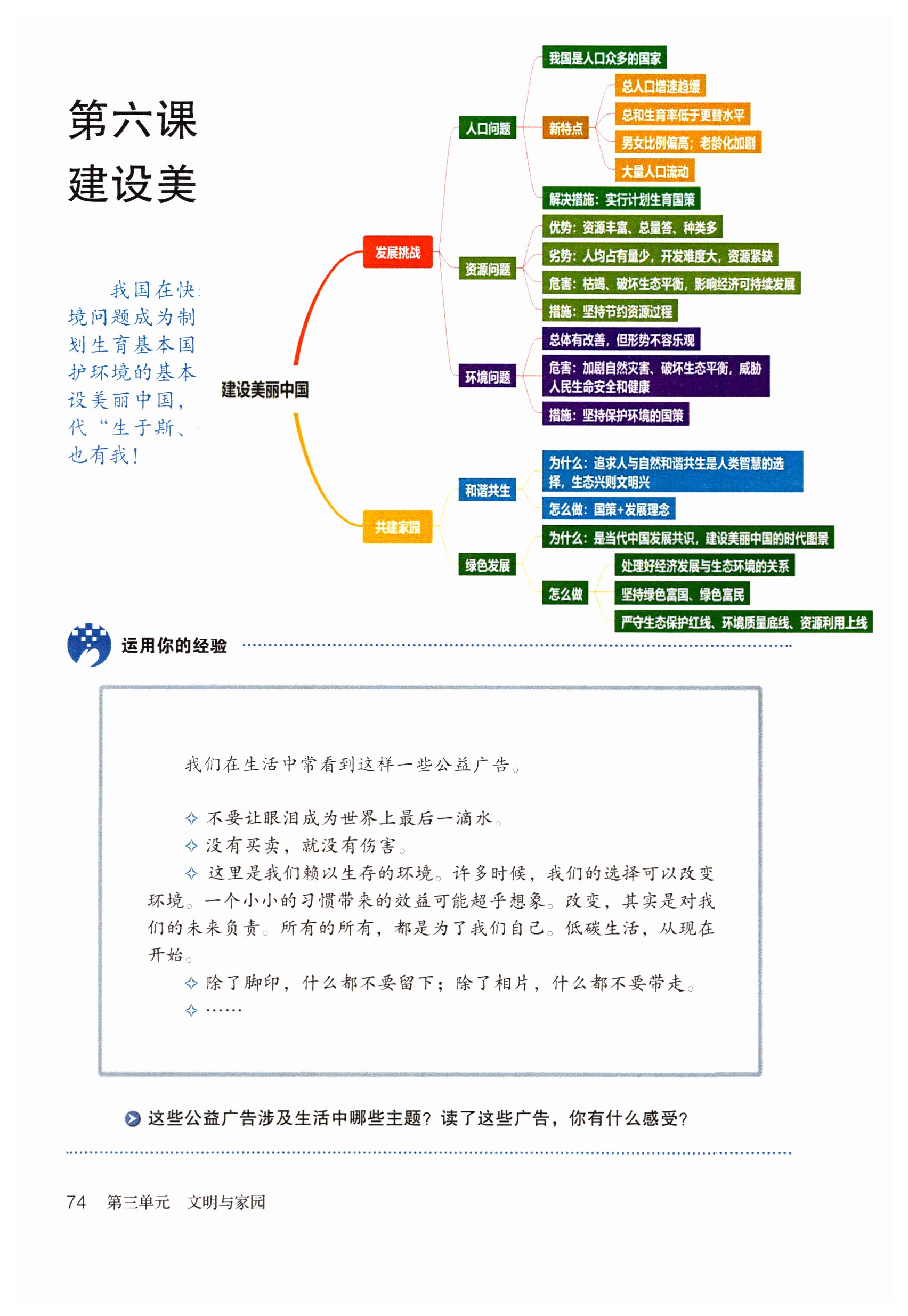 第六课
建设美

我国在快
境问题成为制
划生育基本国
护环境的基本
设美丽中国，
代“生于斯、
也有我！

建设美丽中国

发展挑战

人口问题

我国是人口众多的国家

新特点

总人口增速趋缓

总和生育率低于更替水平

男女比例偏高；老龄化加剧

大量人口流动

解决措施：实行计划生育国策

资源问题

优势：资源丰富、总量答、种类多

劣势：人均占有量少，开发难度大，资源紧缺

危害：枯竭、破坏生态平衡，影响经济可持续发展

措施：坚持节约资源过程

环境问题

总体有改善，但形势不容乐观

危害：加剧自然灾害、破坏生态平衡，威胁人民生命安全和健康

措施：坚持保护环境的国策

共建家园

和谐共生

为什么：追求人与自然和谐共生是人类智慧的选择，生态兴则文明兴

怎么做：国策+发展理念

绿色发展

为什么：是当代中国发展共识，建设美丽中国的时代图景

怎么做

处理好经济发展与生态环境的关系

坚持绿色富国、绿色富民

严守生态保护红线、环境质量底线、资源利用上线

运用你的经验

我们在生活中常看到这样一些公益广告。

✧ 不要让眼泪成为世界上最后一滴水。
✧ 没有买卖，就没有伤害。
✧ 这里是我们赖以生存的环境。许多时候，我们的选择可以改变环境。一个小小的习惯带来的效益可能超乎想象。改变，其实是对我们的未来负责。所有的所有，都是为了我们自己。低碳生活，从现在开始。
✧ 除了脚印，什么都不要留下；除了相片，什么都不要带走。
✧ ……

这些公益广告涉及生活中哪些主题？读了这些广告，你有什么感受？

74　第三单元　文明与家园